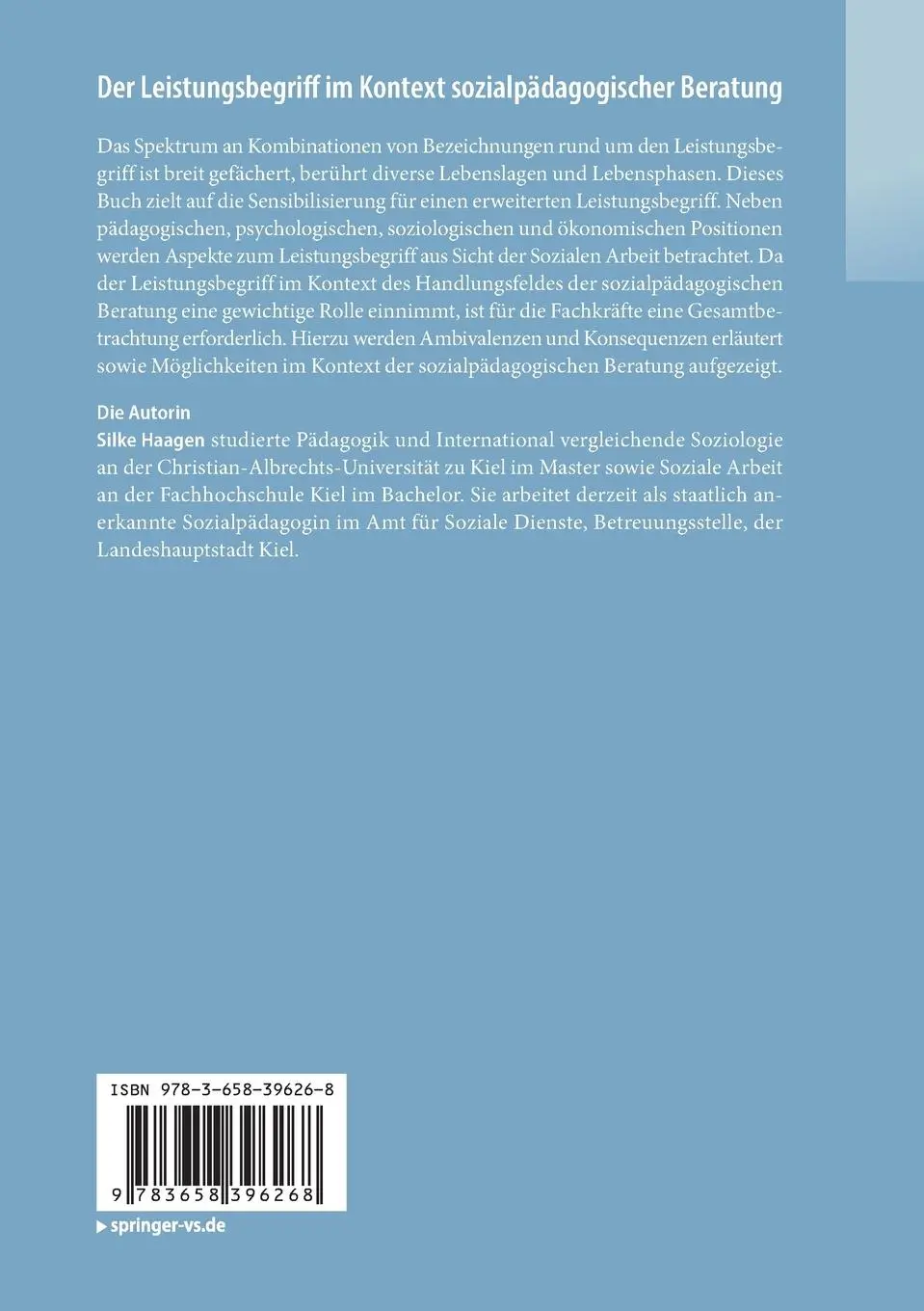 Der Leistungsbegriff im Kontext sozialpädagogischer Beratung

Das Spektrum an Kombinationen von Bezeichnungen rund um den Leistungsbegriff ist breit gefächert, berührt diverse Lebenslagen und Lebensphasen. Dieses Buch zielt auf die Sensibilisierung für einen erweiterten Leistungsbegriff. Neben pädagogischen, psychologischen, soziologischen und ökonomischen Positionen werden Aspekte zum Leistungsbegriff aus Sicht der Sozialen Arbeit betrachtet. Da der Leistungsbegriff im Kontext des Handlungsfeldes der sozialpädagogischen Beratung eine gewichtige Rolle einnimmt, ist für die Fachkräfte eine Gesamtbetrachtung erforderlich. Hierzu werden Ambivalenzen und Konsequenzen erläutert sowie Möglichkeiten im Kontext der sozialpädagogischen Beratung aufgezeigt.

Die Autorin
Silke Haagen studierte Pädagogik und International vergleichende Soziologie an der Christian-Albrechts-Universität zu Kiel im Master sowie Soziale Arbeit an der Fachhochschule Kiel im Bachelor. Sie arbeitet derzeit als staatlich anerkannte Sozialpädagogin im Amt für Soziale Dienste, Betreuungsstelle, der Landeshauptstadt Kiel.

ISBN 978-3-658-39626-8

9 783658 396268

springer-vs.de